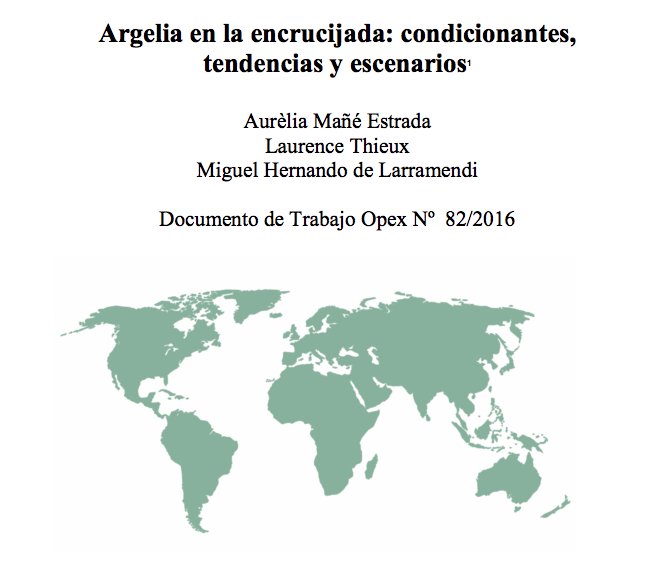 Argelia en la encrucijada: condicionantes, tendencias y escenarios$^1$

Aurèlia Mañé Estrada
Laurence Thieux
Miguel Hernando de Larramendi

Documento de Trabajo Opex Nº 82/2016